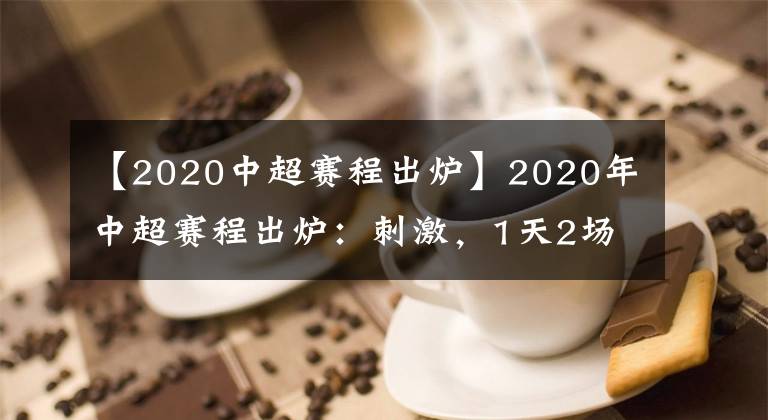 【2020中超赛程出炉】2020年中超赛程出炉：刺激，1天2场